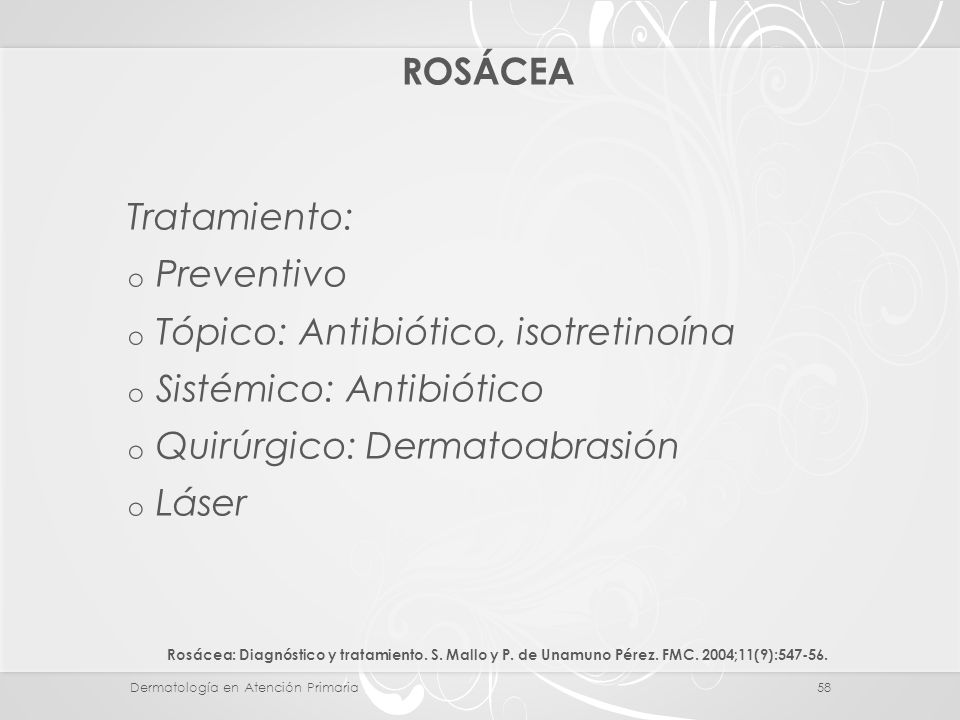 ROSÁCEA

Tratamiento:

o Preventivo
o Tópico: Antibiótico, isotretinoína
o Sistémico: Antibiótico
o Quirúrgico: Dermatoabrasión
o Láser

Rosácea: Diagnóstico y tratamiento. S. Mallo y P. de Unamuno Pérez. FMC. 2004;11(9):547-56.

Dermatología en Atención Primaria

58